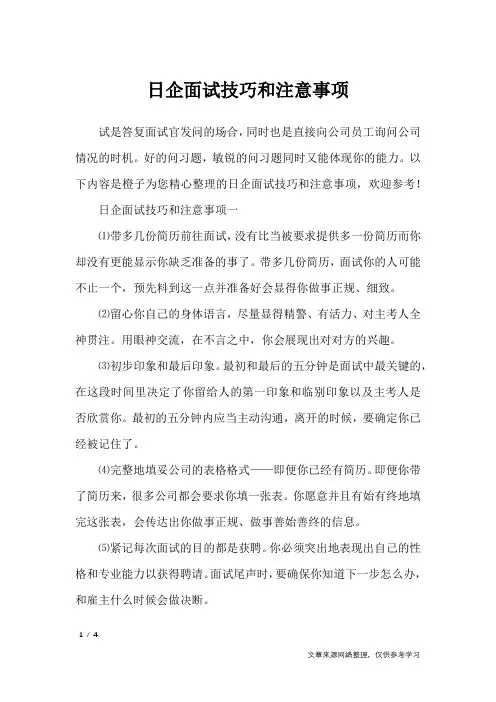 日企面试技巧和注意事项

试是答复面试官发问的场合，同时也是直接向公司员工询问公司情况的时机。好的问习题，敏锐的问习题同时又能体现你的能力。以下内容是橙子为您精心整理的日企面试技巧和注意事项，欢迎参考！

日企面试技巧和注意事项一

⑴带多几份简历前往面试，没有比当被要求提供多一份简历而你却没有更能显示你缺乏准备的事了。带多几份简历，面试你的人可能不止一个，预先料到这一点并准备好会显得你做事正规、细致。

⑵留心你自己的身体语言，尽量显得精警、有活力、对主考人全神贯注。用眼神交流，在不言之中，你会展现出对对方的兴趣。

⑶初步印象和最后印象。最初和最后的五分钟是面试中最关键的，在这段时间里决定了你留给人的第一印象和临别印象以及主考人是否欣赏你。最初的五分钟内应当主动沟通，离开的时候，要确定你已经被记住了。

⑷完整地填妥公司的表格格式——即便你已经有简历。即便你带了简历来，很多公司都会要求你填一张表。你愿意并且有始有终地填完这张表，会传达出你做事正规、做事善始善终的信息。

⑸紧记每次面试的目的都是获聘。你必须突出地表现出自己的性格和专业能力以获得聘请。面试尾声时，要确保你知道下一步怎么办，和雇主什么时候会做决断。

1 / 4

文章来源网络整理，仅供参考学习